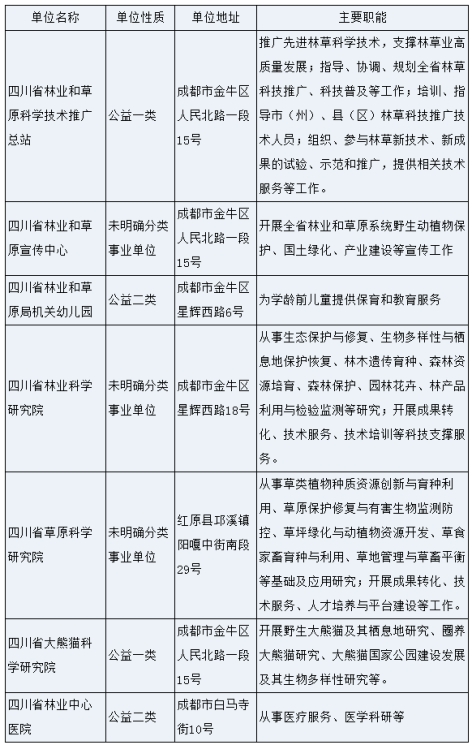 | 单位名称 | 单位性质 | 单位地址 | 主要职能 |
|---|---|---|---|
| 四川省林业和草原科学技术推广总站 | 公益一类 | 成都市金牛区人民北路一段15号 | 推广先进林草科学技术，支撑林草业高质量发展；指导、协调、规划全省林草科技推广、科技普及等工作；培训、指导市（州）、县（区）林草科技推广技术人员；组织、参与林草新技术、新成果的试验、示范和推广，提供相关技术服务等工作。 |
| 四川省林业和草原宣传中心 | 未明确分类事业单位 | 成都市金牛区人民北路一段15号 | 开展全省林业和草原系统野生动植物保护、国土绿化、产业建设等宣传工作 |
| 四川省林业和草原局机关幼儿园 | 公益二类 | 成都市金牛区星辉西路6号 | 为学龄前儿童提供保育和教育服务 |
| 四川省林业科学研究院 | 未明确分类事业单位 | 成都市金牛区星辉西路18号 | 从事生态保护与修复、生物多样性与栖息地保护恢复、林木遗传育种、森林资源培育、森林保护、园林花卉、林产品利用与检验监测等研究；开展成果转化、技术服务、技术培训等科技支撑服务。 |
| 四川省草原科学研究院 | 未明确分类事业单位 | 红原县邛溪镇阳嘎中街南段29号 | 从事草类植物种质资源创新与育种利用、草原保护修复与有害生物监测防控、草坪绿化与动植物资源开发、草食家畜育种与利用、草地管理与草畜平衡等基础及应用研究；开展成果转化、技术服务、人才培养与平台建设等工作。 |
| 四川省大熊猫科学研究院 | 公益一类 | 成都市金牛区人民北路一段15号 | 开展野生大熊猫及其栖息地研究、圈养大熊猫研究、大熊猫国家公园建设发展及其生物多样性研究等。 |
| 四川省林业中心医院 | 公益二类 | 成都市白马寺街10号 | 从事医疗服务、医学科研等 |